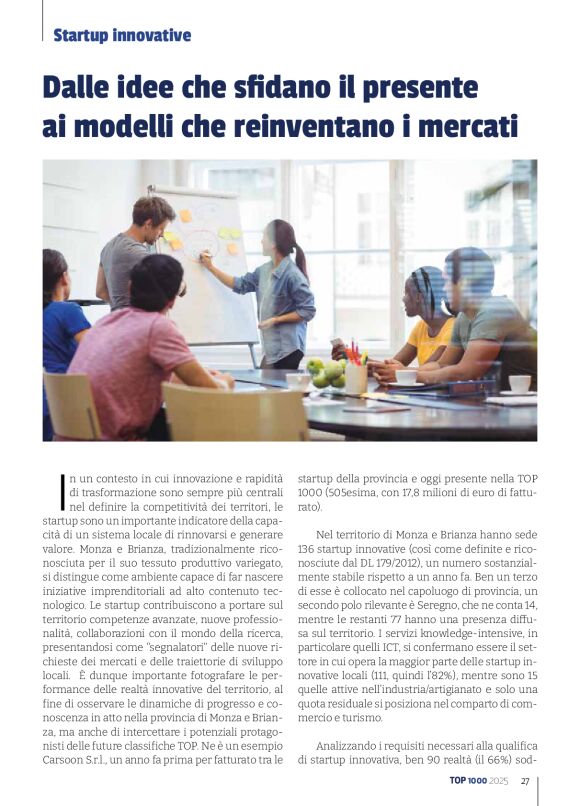 Startup innovative

Dalle idee che sfidano il presente ai modelli che reinventano i mercati

In un contesto in cui innovazione e rapidità di trasformazione sono sempre più centrali nel definire la competitività dei territori, le startup sono un importante indicatore della capacità di un sistema locale di rinnovarsi e generare valore. Monza e Brianza, tradizionalmente riconosciuta per il suo tessuto produttivo variegato, si distingue come ambiente capace di far nascere iniziative imprenditoriali ad alto contenuto tecnologico. Le startup contribuiscono a portare sul territorio competenze avanzate, nuove professionalità, collaborazioni con il mondo della ricerca, presentandosi come "segnalatori" delle nuove richieste dei mercati e delle traiettorie di sviluppo locali. È dunque importante fotografare le performance delle realtà innovative del territorio, al fine di osservare le dinamiche di progresso e conoscenza in atto nella provincia di Monza e Brianza, ma anche di intercettare i potenziali protagonisti delle future classifiche TOP. Ne è un esempio Carsoon S.r.l., un anno fa prima per fatturato tra le startup della provincia e oggi presente nella TOP 1000 (505esima, con 17,8 milioni di euro di fatturato).

Nel territorio di Monza e Brianza hanno sede 136 startup innovative (così come definite e riconosciute dal DL 179/2012), un numero sostanzialmente stabile rispetto a un anno fa. Ben un terzo di esse è collocato nel capoluogo di provincia, un secondo polo rilevante è Seregno, che ne conta 14, mentre le restanti 77 hanno una presenza diffusa sul territorio. I servizi knowledge-intensive, in particolare quelli ICT, si confermano essere il settore in cui opera la maggior parte delle startup innovative locali (111, quindi l'82%), mentre sono 15 quelle attive nell'industria/artigianato e solo una quota residuale si posiziona nel comparto di commercio e turismo.

Analizzando i requisiti necessari alla qualifica di startup innovativa, ben 90 realtà (il 66%) sod-

TOP 1000 2025 27